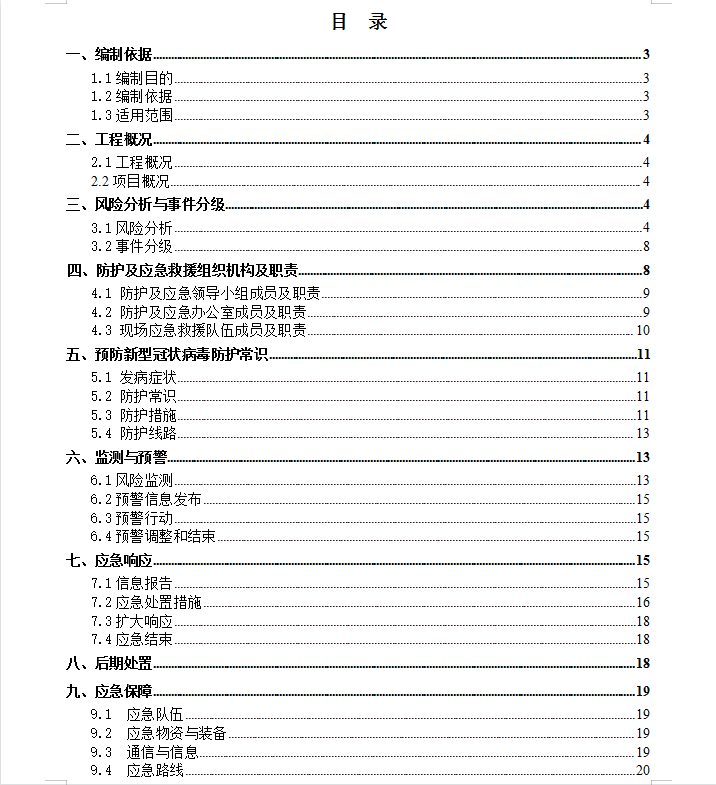 目　录

一、编制依据 3

1.1 编制目的 3

1.2 编制依据 3

1.3 适用范围 3

二、工程概况 4

2.1 工程概况 4

2.2 项目概况 4

三、风险分析与事件分级 4

3.1 风险分析 4

3.2 事件分级 8

四、防护及应急救援组织机构及职责 8

4.1 防护及应急领导小组成员及职责 9

4.2 防护及应急办公室成员及职责 9

4.3 现场应急救援队伍成员及职责 10

五、预防新型冠状病毒防护常识 11

5.1 发病症状 11

5.2 防护常识 11

5.3 防护措施 11

5.4 防护线路 13

六、监测与预警 13

6.1 风险监测 13

6.2 预警信息发布 15

6.3 预警行动 15

6.4 预警调整和结束 15

七、应急响应 15

7.1 信息报告 15

7.2 应急处置措施 16

7.3 扩大响应 18

7.4 应急结束 18

八、后期处置 18

九、应急保障 19

9.1 应急队伍 19

9.2 应急物资与装备 19

9.3 通信与信息 19

9.4 应急路线 20